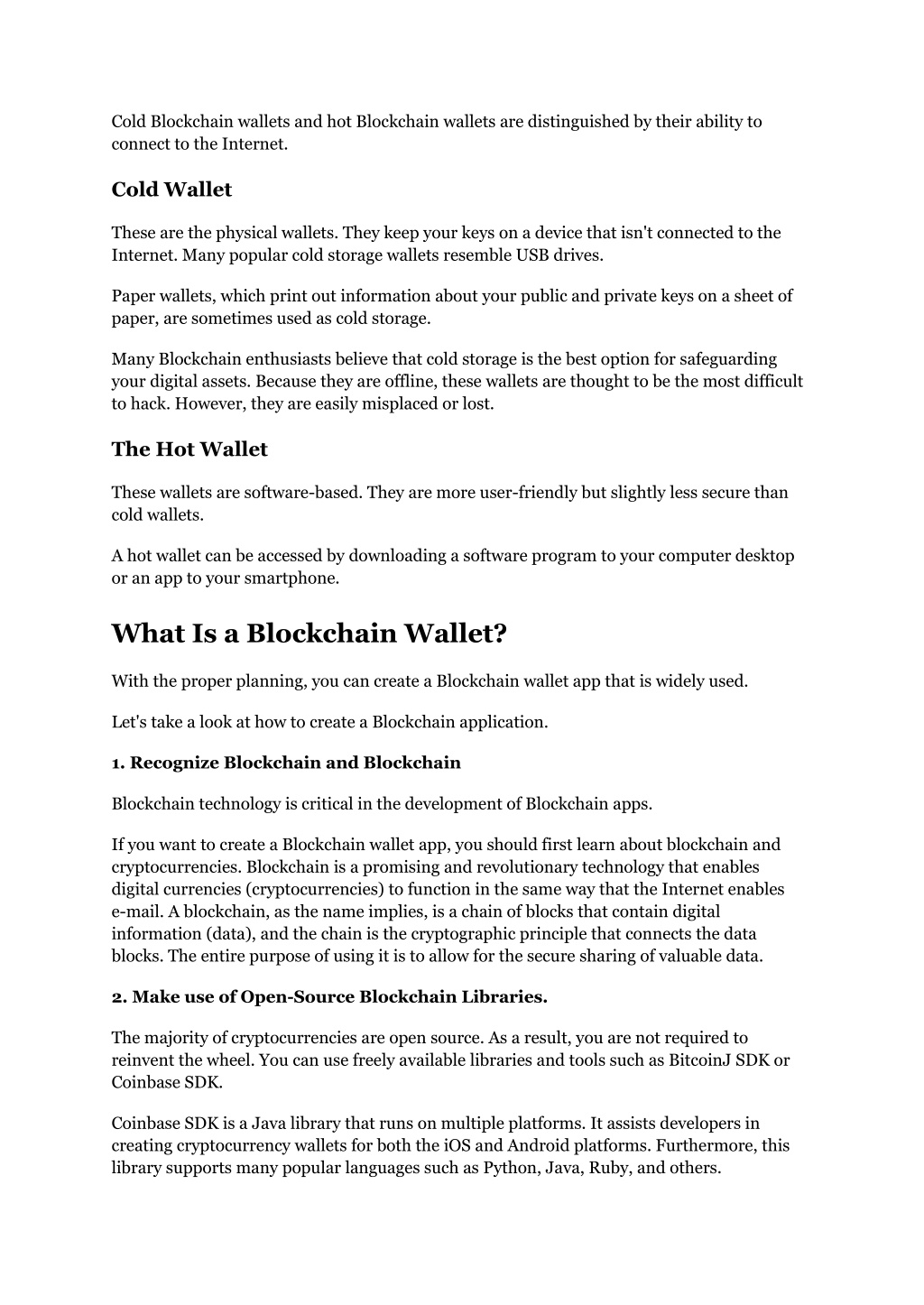 Cold Blockchain wallets and hot Blockchain wallets are distinguished by their ability to connect to the Internet.

Cold Wallet

These are the physical wallets. They keep your keys on a device that isn't connected to the Internet. Many popular cold storage wallets resemble USB drives.

Paper wallets, which print out information about your public and private keys on a sheet of paper, are sometimes used as cold storage.

Many Blockchain enthusiasts believe that cold storage is the best option for safeguarding your digital assets. Because they are offline, these wallets are thought to be the most difficult to hack. However, they are easily misplaced or lost.

The Hot Wallet

These wallets are software-based. They are more user-friendly but slightly less secure than cold wallets.

A hot wallet can be accessed by downloading a software program to your computer desktop or an app to your smartphone.

What Is a Blockchain Wallet?

With the proper planning, you can create a Blockchain wallet app that is widely used.

Let's take a look at how to create a Blockchain application.

1. Recognize Blockchain and Blockchain

Blockchain technology is critical in the development of Blockchain apps.

If you want to create a Blockchain wallet app, you should first learn about blockchain and cryptocurrencies. Blockchain is a promising and revolutionary technology that enables digital currencies (cryptocurrencies) to function in the same way that the Internet enables e-mail. A blockchain, as the name implies, is a chain of blocks that contain digital information (data), and the chain is the cryptographic principle that connects the data blocks. The entire purpose of using it is to allow for the secure sharing of valuable data.

2. Make use of Open-Source Blockchain Libraries.

The majority of cryptocurrencies are open source. As a result, you are not required to reinvent the wheel. You can use freely available libraries and tools such as BitcoinJ SDK or Coinbase SDK.

Coinbase SDK is a Java library that runs on multiple platforms. It assists developers in creating cryptocurrency wallets for both the iOS and Android platforms. Furthermore, this library supports many popular languages such as Python, Java, Ruby, and others.